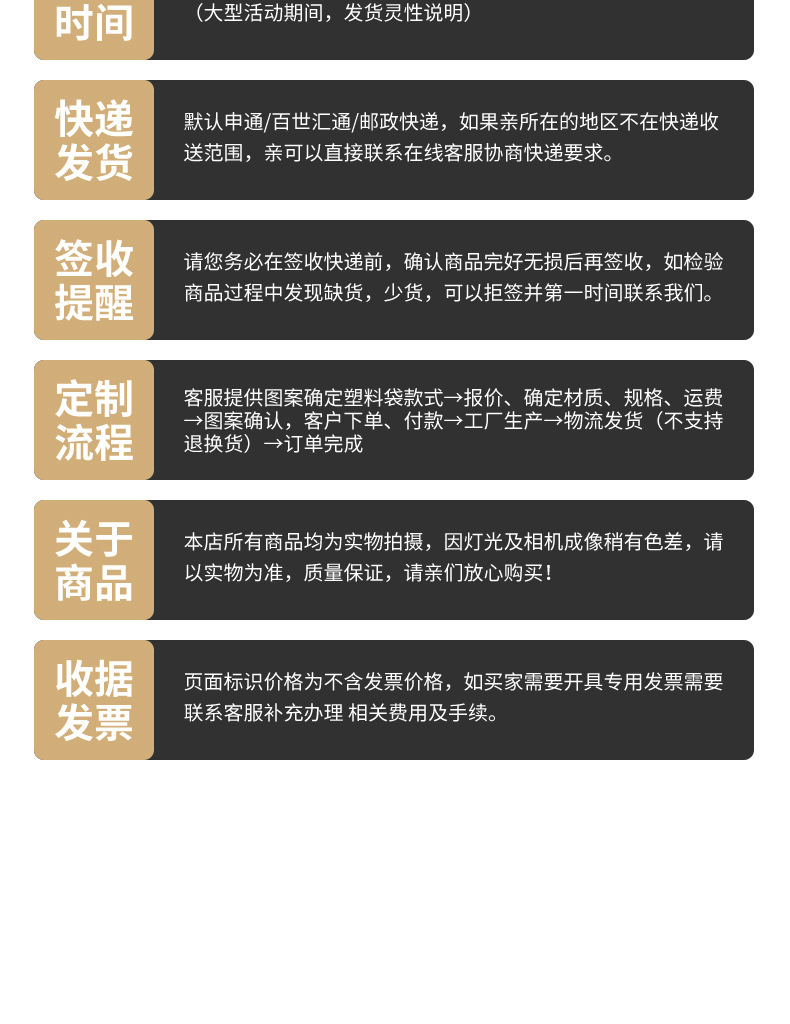 时间

（大型活动期间，发货灵性说明）

快递发货

默认申通/百世汇通/邮政快递，如果亲所在的地区不在快递收送范围，亲可以直接联系在线客服协商快递要求。

签收提醒

请您务必在签收快递前，确认商品完好无损后再签收，如检验商品过程中发现缺货，少货，可以拒签并第一时间联系我们。

定制流程

客服提供图案确定塑料袋款式→报价、确定材质、规格、运费→图案确认，客户下单、付款→工厂生产→物流发货（不支持退换货）→订单完成

关于商品

本店所有商品均为实物拍摄，因灯光及相机成像稍有色差，请以实物为准，质量保证，请亲们放心购买！

收据发票

页面标识价格为不含发票价格，如买家需要开具专用发票需要联系客服补充办理 相关费用及手续。